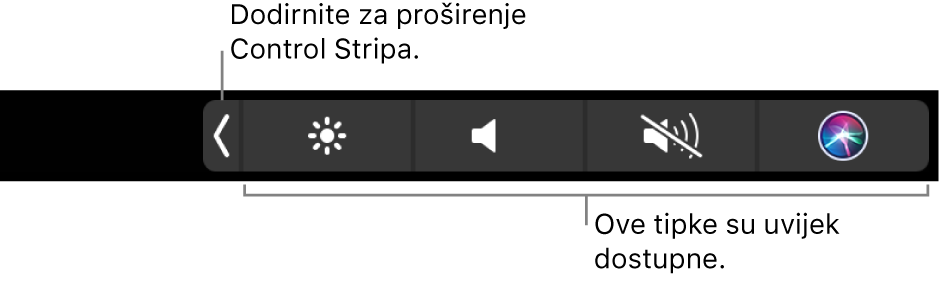 Dodirnite za proširenje Control Stripa.

Ove tipke su uvijek dostupne.